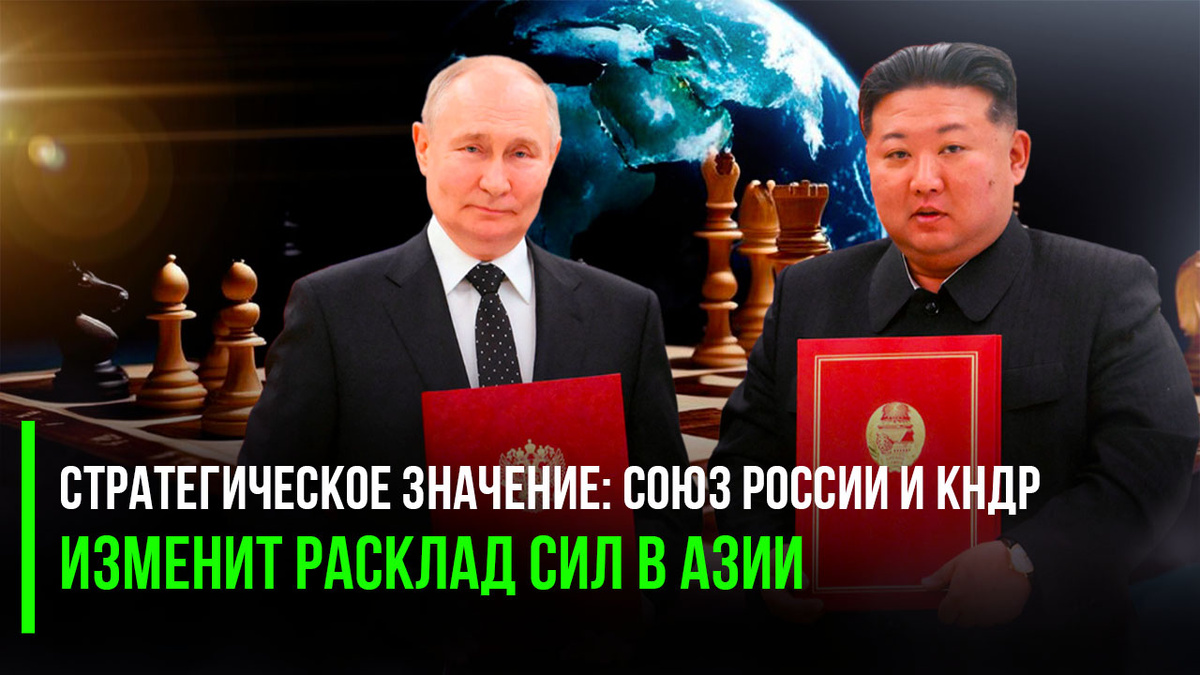 СТРАТЕГИЧЕСКОЕ ЗНАЧЕНИЕ: СОЮЗ РОССИИ И КНДР
ИЗМЕНИТ РАСКЛАД СИЛ В АЗИИ